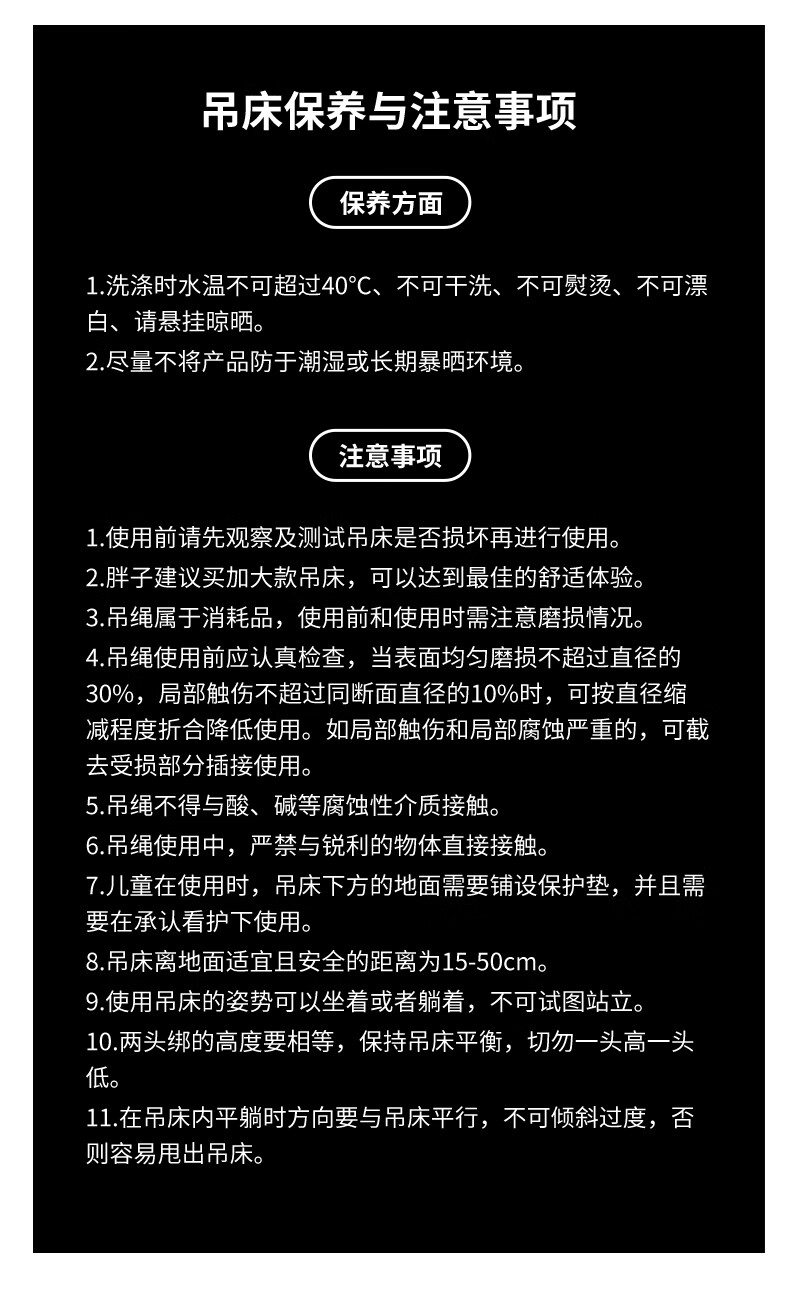 吊床保养与注意事项

保养方面

1.洗涤时水温不可超过40°C、不可干洗、不可熨烫、不可漂白、请悬挂晾晒。
2.尽量不将产品防于潮湿或长期暴晒环境。

注意事项

1.使用前请先观察及测试吊床是否损坏再进行使用。
2.胖子建议买加大款吊床，可以达到最佳的舒适体验。
3.吊绳属于消耗品，使用前和使用时需注意磨损情况。
4.吊绳使用前应认真检查，当表面均匀磨损不超过直径的30%，局部触伤不超过同断面直径的10%时，可按直径缩减程度折合降低使用。如局部触伤和局部腐蚀严重的，可截去受损部分插接使用。
5.吊绳不得与酸、碱等腐蚀性介质接触。
6.吊绳使用中，严禁与锐利的物体直接接触。
7.儿童在使用时，吊床下方的地面需要铺设保护垫，并且需要在承认看护下使用。
8.吊床离地面适宜且安全的距离为15-50cm。
9.使用吊床的姿势可以坐着或者躺着，不可试图站立。
10.两头绑的高度要相等，保持吊床平衡，切勿一头高一头低。
11.在吊床内平躺时方向要与吊床平行，不可倾斜过度，否则容易甩出吊床。